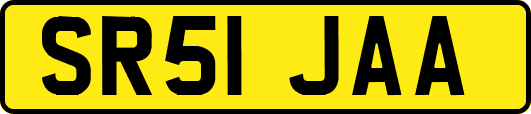 SR51 JAA